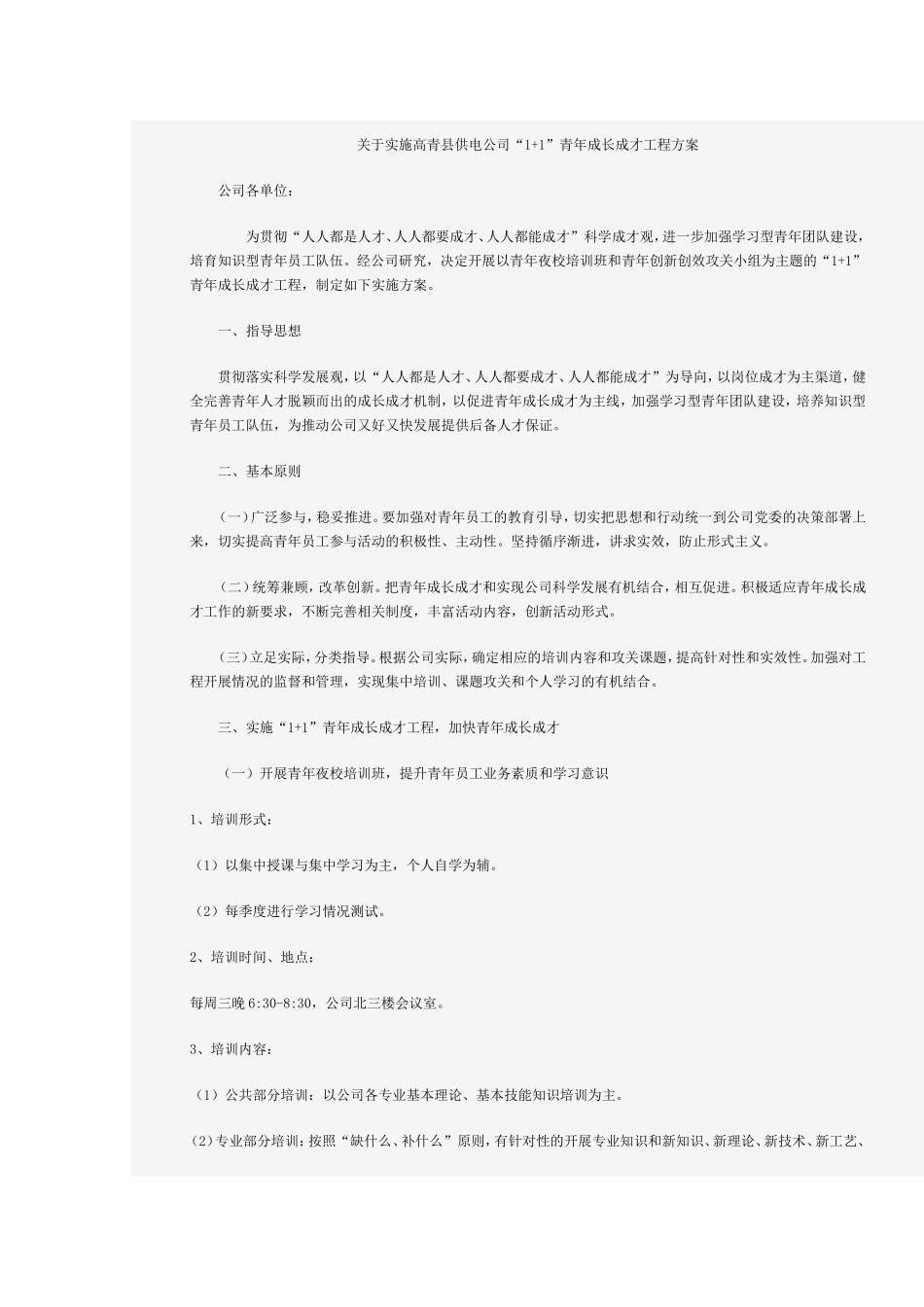 关于实施高青县供电公司“1+1”青年成长成才工程方案

公司各单位：

为贯彻“人人都是人才、人人都要成才、人人都能成才”科学成才观，进一步加强学习型青年团队建设，培育知识型青年员工队伍。经公司研究，决定开展以青年夜校培训班和青年创新创效攻关小组为主题的“1+1”青年成长成才工程，制定如下实施方案。

一、指导思想

贯彻落实科学发展观，以“人人都是人才、人人都要成才、人人都能成才”为导向，以岗位成才为主渠道，健全完善青年人才脱颖而出的成长成才机制，以促进青年成长成才为主线，加强学习型青年团队建设，培养知识型青年员工队伍，为推动公司又好又快发展提供后备人才保证。

二、基本原则

（一）广泛参与，稳妥推进。要加强对青年员工的教育引导，切实把思想和行动统一到公司党委的决策部署上来，切实提高青年员工参与活动的积极性、主动性。坚持循序渐进，讲求实效，防止形式主义。

（二）统筹兼顾，改革创新。把青年成长成才和实现公司科学发展有机结合，相互促进。积极适应青年成长成才工作的新要求，不断完善相关制度，丰富活动内容，创新活动形式。

（三）立足实际，分类指导。根据公司实际，确定相应的培训内容和攻关课题，提高针对性和实效性。加强对工程开展情况的监督和管理，实现集中培训、课题攻关和个人学习的有机结合。

三、实施“1+1”青年成长成才工程，加快青年成长成才

（一）开展青年夜校培训班，提升青年员工业务素质和学习意识

1、培训形式：

（1）以集中授课与集中学习为主，个人自学为辅。

（2）每季度进行学习情况测试。

2、培训时间、地点：

每周三晚 6:30-8:30，公司北三楼会议室。

3、培训内容：

（1）公共部分培训：以公司各专业基本理论、基本技能知识培训为主。

（2）专业部分培训：按照“缺什么、补什么”原则，有针对性的开展专业知识和新知识、新理论、新技术、新工艺、